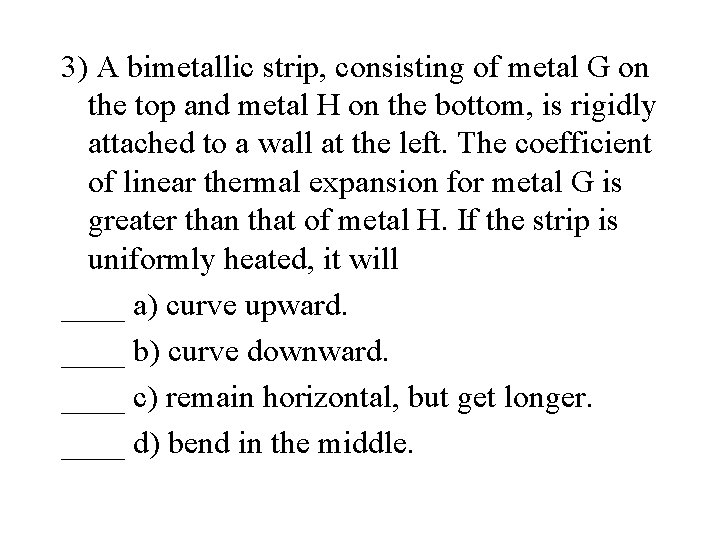 3) A bimetallic strip, consisting of metal G on the top and metal H on the bottom, is rigidly attached to a wall at the left. The coefficient of linear thermal expansion for metal G is greater than that of metal H. If the strip is uniformly heated, it will

____ a) curve upward.

____ b) curve downward.

____ c) remain horizontal, but get longer.

____ d) bend in the middle.